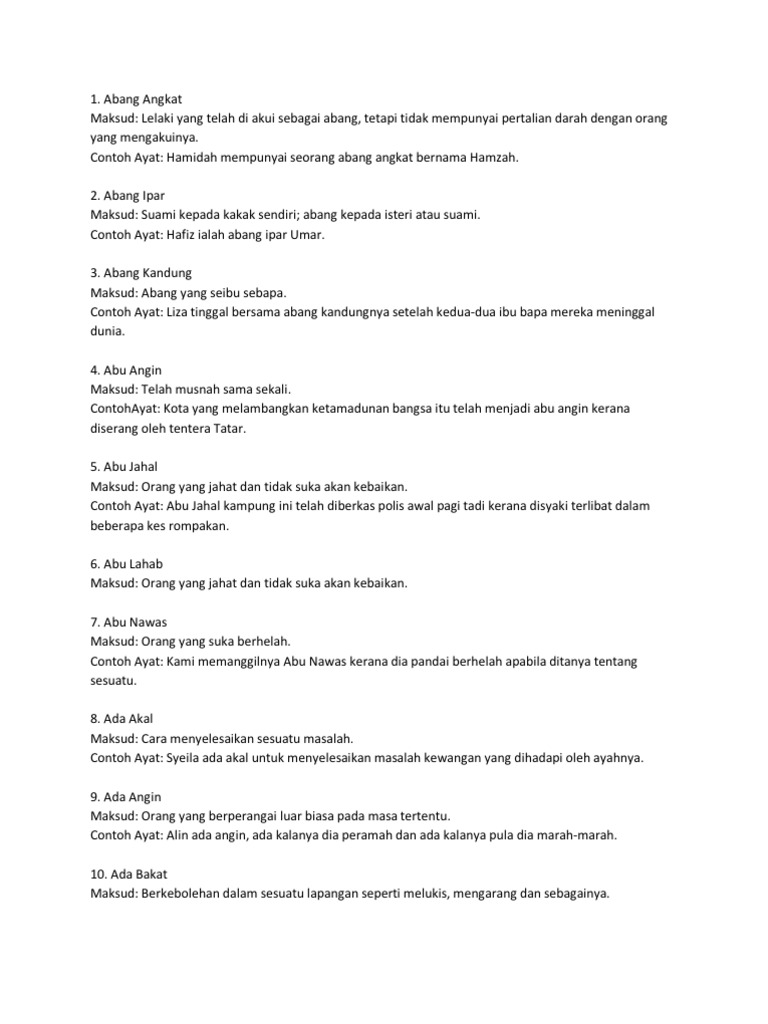 1. Abang Angkat
Maksud: Lelaki yang telah di akui sebagai abang, tetapi tidak mempunyai pertalian darah dengan orang yang mengakuinya.
Contoh Ayat: Hamidah mempunyai seorang abang angkat bernama Hamzah.

2. Abang Ipar
Maksud: Suami kepada kakak sendiri; abang kepada isteri atau suami.
Contoh Ayat: Hafiz ialah abang ipar Umar.

3. Abang Kandung
Maksud: Abang yang seibu sebapa.
Contoh Ayat: Liza tinggal bersama abang kandungnya setelah kedua-dua ibu bapa mereka meninggal dunia.

4. Abu Angin
Maksud: Telah musnah sama sekali.
ContohAyat: Kota yang melambangkan ketamadunan bangsa itu telah menjadi abu angin kerana diserang oleh tentera Tatar.

5. Abu Jahal
Maksud: Orang yang jahat dan tidak suka akan kebaikan.
Contoh Ayat: Abu Jahal kampung ini telah diberkas polis awal pagi tadi kerana disyaki terlibat dalam beberapa kes rompakan.

6. Abu Lahab
Maksud: Orang yang jahat dan tidak suka akan kebaikan.

7. Abu Nawas
Maksud: Orang yang suka berhelah.
Contoh Ayat: Kami memanggilnya Abu Nawas kerana dia pandai berhelah apabila ditanya tentang sesuatu.

8. Ada Akal
Maksud: Cara menyelesaikan sesuatu masalah.
Contoh Ayat: Syeila ada akal untuk menyelesaikan masalah kewangan yang dihadapi oleh ayahnya.

9. Ada Angin
Maksud: Orang yang berperangai luar biasa pada masa tertentu.
Contoh Ayat: Alin ada angin, ada kalanya dia peramah dan ada kalanya pula dia marah-marah.

10. Ada Bakat
Maksud: Berkebolehan dalam sesuatu lapangan seperti melukis, mengarang dan sebagainya.